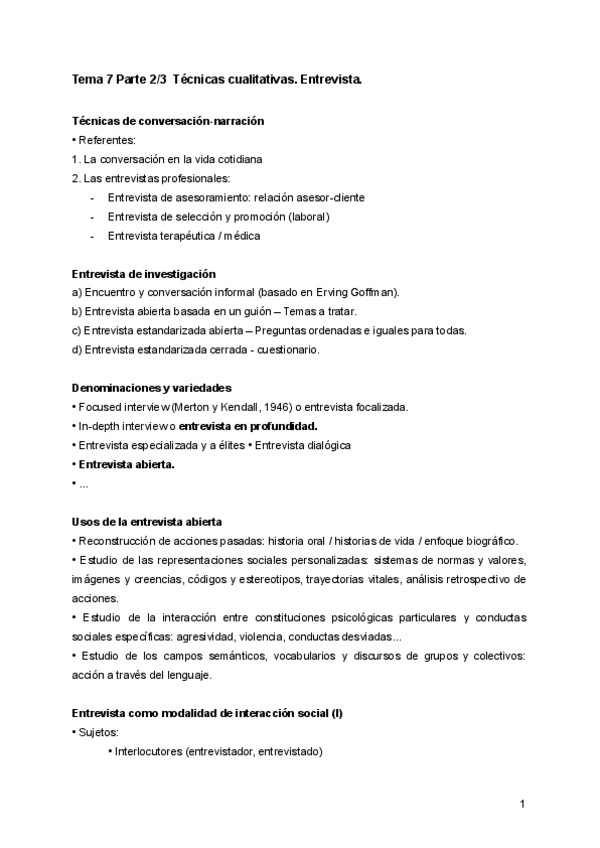 Tema 7 Parte 2/3 Técnicas cualitativas. Entrevista.

Técnicas de conversación-narración

• Referentes:

1. La conversación en la vida cotidiana

2. Las entrevistas profesionales:

- Entrevista de asesoramiento: relación asesor-cliente
- Entrevista de selección y promoción (laboral)
- Entrevista terapéutica / médica

Entrevista de investigación

a) Encuentro y conversación informal (basado en Erving Goffman).

b) Entrevista abierta basada en un guión – Temas a tratar.

c) Entrevista estandarizada abierta – Preguntas ordenadas e iguales para todas.

d) Entrevista estandarizada cerrada - cuestionario.

Denominaciones y variedades

• Focused interview (Merton y Kendall, 1946) o entrevista focalizada.

• In-depth interview o entrevista en profundidad.

• Entrevista especializada y a élites • Entrevista dialógica

• Entrevista abierta.

• ...

Usos de la entrevista abierta

• Reconstrucción de acciones pasadas: historia oral / historias de vida / enfoque biográfico.

• Estudio de las representaciones sociales personalizadas: sistemas de normas y valores, imágenes y creencias, códigos y estereotipos, trayectorias vitales, análisis retrospectivo de acciones.

• Estudio de la interacción entre constituciones psicológicas particulares y conductas sociales específicas: agresividad, violencia, conductas desviadas...

• Estudio de los campos semánticos, vocabularios y discursos de grupos y colectivos: acción a través del lenguaje.

Entrevista como modalidad de interacción social (I)

• Sujetos:

• Interlocutores (entrevistador, entrevistado)

1